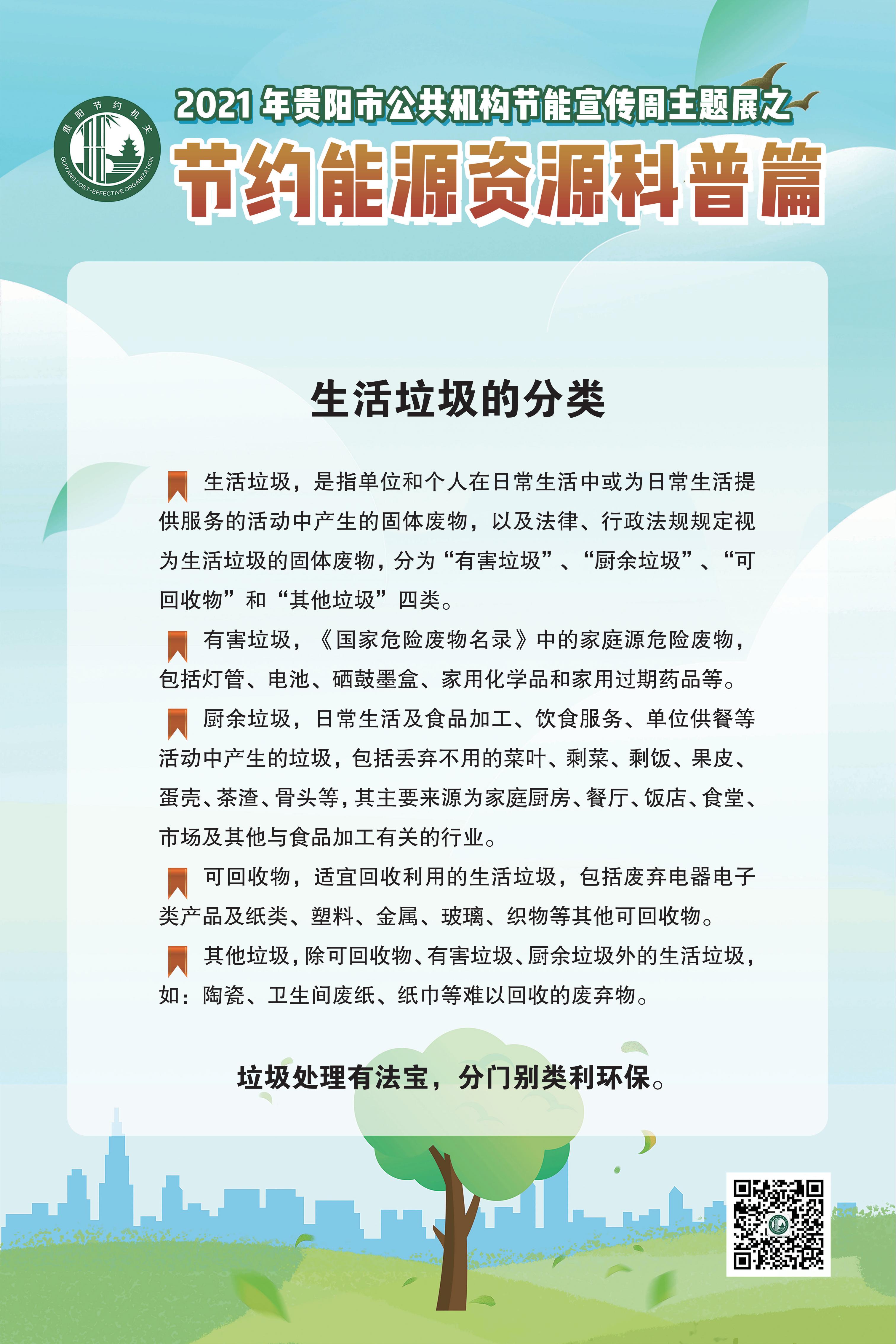 贵阳节约机关
GUIYANG COST-EFFECTIVE ORGANIZATION

2021 年贵阳市公共机构节能宣传周主题展之
节约能源资源科普篇

生活垃圾的分类

生活垃圾，是指单位和个人在日常生活中或为日常生活提供服务的活动中产生的固体废物，以及法律、行政法规规定视为生活垃圾的固体废物，分为“有害垃圾”、“厨余垃圾”、“可回收物”和“其他垃圾”四类。

有害垃圾，《国家危险废物名录》中的家庭源危险废物，包括灯管、电池、硒鼓墨盒、家用化学品和家用过期药品等。

厨余垃圾，日常生活及食品加工、饮食服务、单位供餐等活动中产生的垃圾，包括丢弃不用的菜叶、剩菜、剩饭、果皮、蛋壳、茶渣、骨头等，其主要来源为家庭厨房、餐厅、饭店、食堂、市场及其他与食品加工有关的行业。

可回收物，适宜回收利用的生活垃圾，包括废弃电器电子类产品及纸类、塑料、金属、玻璃、织物等其他可回收物。

其他垃圾，除可回收物、有害垃圾、厨余垃圾外的生活垃圾，如：陶瓷、卫生间废纸、纸巾等难以回收的废弃物。

垃圾处理有法宝，分门别类利环保。